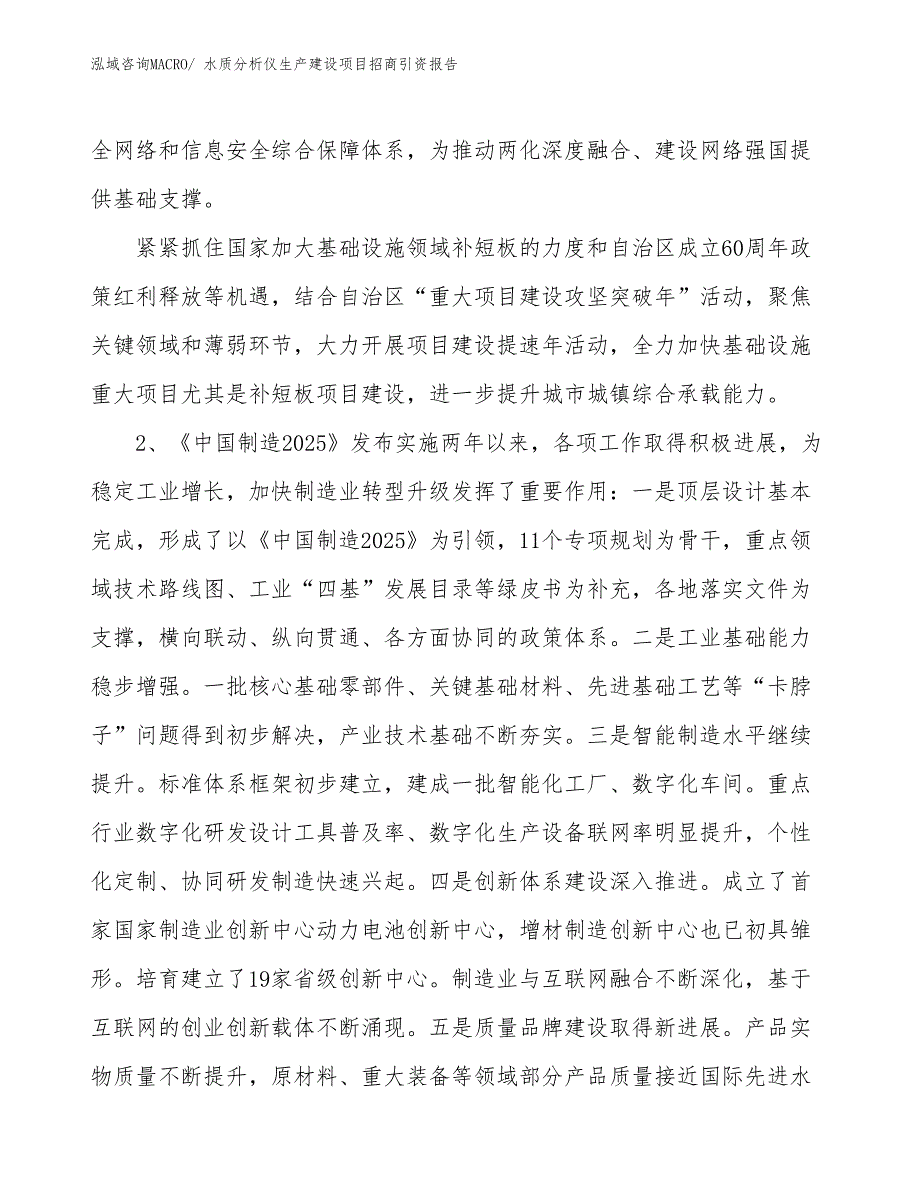 泓域咨询MACRO/ 水质分析仪生产建设项目招商引资报告

全网络和信息安全综合保障体系，为推动两化深度融合、建设网络强国提供基础支撑。

紧紧抓住国家加大基础设施领域补短板的力度和自治区成立60周年政策红利释放等机遇，结合自治区“重大项目建设攻坚突破年”活动，聚焦关键领域和薄弱环节，大力开展项目建设提速年活动，全力加快基础设施重大项目尤其是补短板项目建设，进一步提升城市城镇综合承载能力。

2、《中国制造2025》发布实施两年以来，各项工作取得积极进展，为稳定工业增长，加快制造业转型升级发挥了重要作用：一是顶层设计基本完成，形成了以《中国制造2025》为引领，11个专项规划为骨干，重点领域技术路线图、工业“四基”发展目录等绿皮书为补充，各地落实文件为支撑，横向联动、纵向贯通、各方面协同的政策体系。二是工业基础能力稳步增强。一批核心基础零部件、关键基础材料、先进基础工艺等“卡脖子”问题得到初步解决，产业技术基础不断夯实。三是智能制造水平继续提升。标准体系框架初步建立，建成一批智能化工厂、数字化车间。重点行业数字化研发设计工具普及率、数字化生产设备联网率明显提升，个性化定制、协同研发制造快速兴起。四是创新体系建设深入推进。成立了首家国家制造业创新中心动力电池创新中心，增材制造创新中心也已初具雏形。培育建立了19家省级创新中心。制造业与互联网融合不断深化，基于互联网的创业创新载体不断涌现。五是质量品牌建设取得新进展。产品实物质量不断提升，原材料、重大装备等领域部分产品质量接近国际先进水